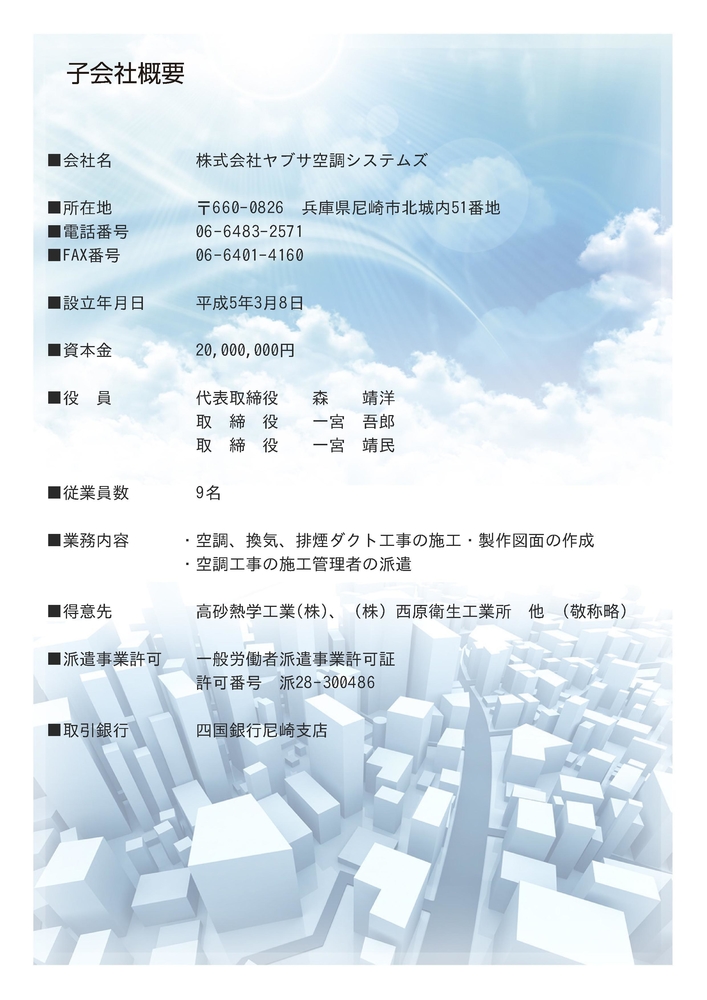 子会社概要

■会社名　株式会社ヤブサ空調システムズ

■所在地　〒660-0826　兵庫県尼崎市北城内51番地
■電話番号　06-6483-2571
■FAX番号　06-6401-4160

■設立年月日　平成5年3月8日

■資本金　20,000,000円

■役　員　代表取締役　森　靖洋
取　締　役　一宮　吾郎
取　締　役　一宮　靖民

■従業員数　9名

■業務内容　・空調、換気、排煙ダクト工事の施工・製作図面の作成
・空調工事の施工管理者の派遣

■得意先　高砂熱学工業(株)、（株）西原衛生工業所　他　（敬称略）

■派遣事業許可　一般労働者派遣事業許可証
許可番号　派28-300486

■取引銀行　四国銀行尼崎支店